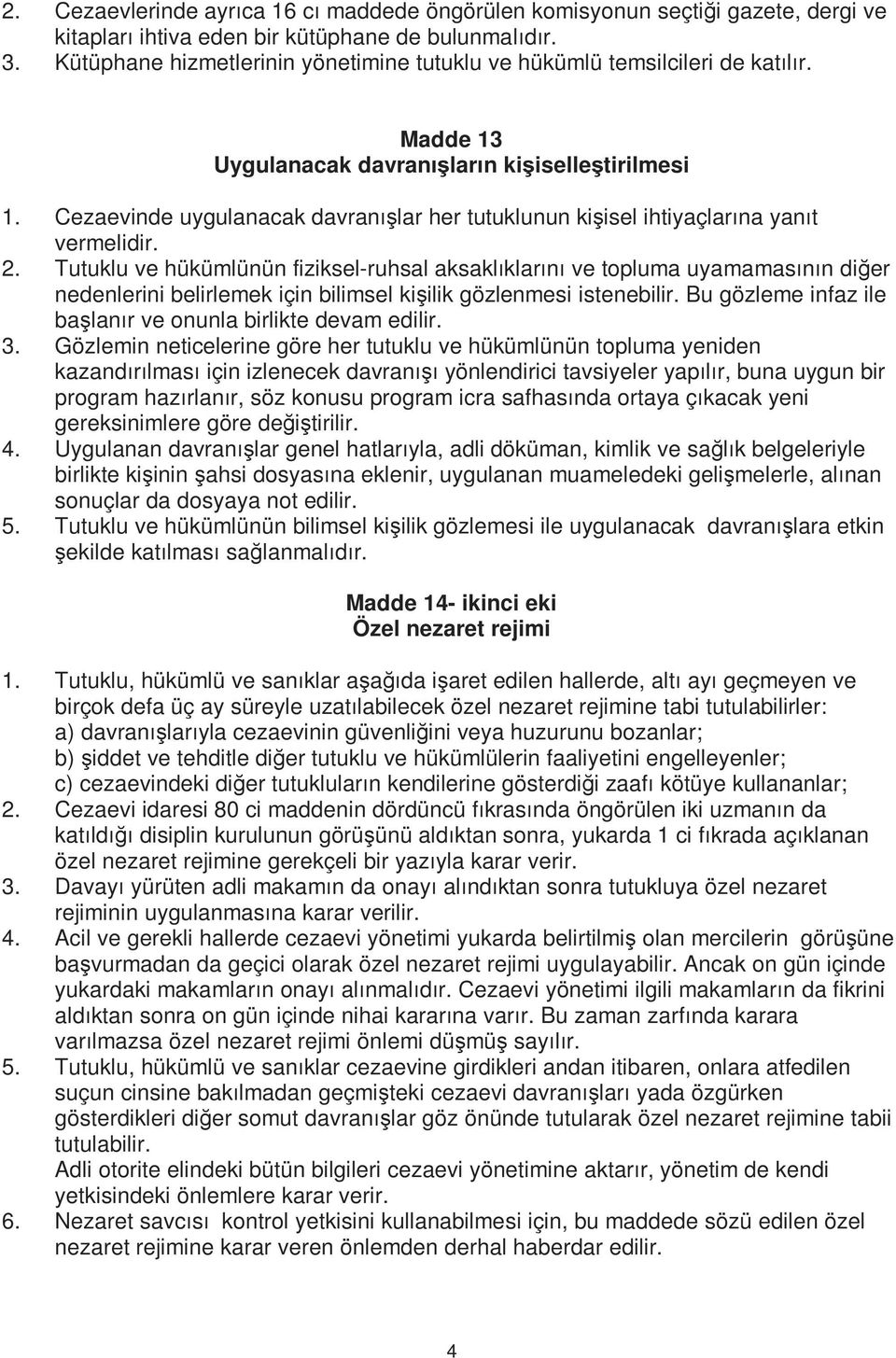 2. Cezaevlerinde ayrıca 16 cı maddede öngörülen komisyonun seçtiği gazete, dergi ve kitapları ihtiva eden bir kütüphane de bulunmalıdır.
3. Kütüphane hizmetlerinin yönetimine tutuklu ve hükümlü temsilcileri de katılır.

Madde 13
Uygulanacak davranışların kişiselleştirilmesi

1. Cezaevinde uygulanacak davranışlar her tutuklunun kişisel ihtiyaçlarına yanıt vermelidir.
2. Tutuklu ve hükümlünün fiziksel-ruhsal aksaklıklarını ve topluma uyamamasının diğer nedenlerini belirlemek için bilimsel kişilik gözlenmesi istenebilir. Bu gözleme infaz ile başlanır ve onunla birlikte devam edilir.
3. Gözlemin neticelerine göre her tutuklu ve hükümlünün topluma yeniden kazandırılması için izlenecek davranışı yönlendirici tavsiyeler yapılır, buna uygun bir program hazırlanır, söz konusu program icra safhasında ortaya çıkacak yeni gereksinimlere göre değiştirilir.
4. Uygulanan davranışlar genel hatlarıyla, adli döküman, kimlik ve sağlık belgeleriyle birlikte kişinin şahsi dosyasına eklenir, uygulanan muameledeki gelişmelerle, alınan sonuçlar da dosyaya not edilir.
5. Tutuklu ve hükümlünün bilimsel kişilik gözlemesi ile uygulanacak davranışlara etkin şekilde katılması sağlanmalıdır.

Madde 14- ikinci eki
Özel nezaret rejimi

1. Tutuklu, hükümlü ve sanıklar aşağıda işaret edilen hallerde, altı ayı geçmeyen ve birçok defa üç ay süreyle uzatılabilecek özel nezaret rejimine tabi tutulabilirler:
a) davranışlarıyla cezaevinin güvenliğini veya huzurunu bozanlar;
b) şiddet ve tehditle diğer tutuklu ve hükümlülerin faaliyetini engelleyenler;
c) cezaevindeki diğer tutukluların kendilerine gösterdiği zaafı kötüye kullananlar;
2. Cezaevi idaresi 80 ci maddenin dördüncü fıkrasında öngörülen iki uzmanın da katıldığı disiplin kurulunun görüşünü aldıktan sonra, yukarda 1 ci fıkrada açıklanan özel nezaret rejimine gerekçeli bir yazıyla karar verir.
3. Davayı yürüten adli makamın da onayı alındıktan sonra tutukluya özel nezaret rejiminin uygulanmasına karar verilir.
4. Acil ve gerekli hallerde cezaevi yönetimi yukarda belirtilmiş olan mercilerin görüşüne başvurmadan da geçici olarak özel nezaret rejimi uygulayabilir. Ancak on gün içinde yukardaki makamların onayı alınmalıdır. Cezaevi yönetimi ilgili makamların da fikrini aldıktan sonra on gün içinde nihai kararına varır. Bu zaman zarfında karara varılmazsa özel nezaret rejimi önlemi düşmüş sayılır.
5. Tutuklu, hükümlü ve sanıklar cezaevine girdikleri andan itibaren, onlara atfedilen suçun cinsine bakılmadan geçmişteki cezaevi davranışları yada özgürken gösterdikleri diğer somut davranışlar göz önünde tutularak özel nezaret rejimine tabii tutulabilir.
Adli otorite elindeki bütün bilgileri cezaevi yönetimine aktarır, yönetim de kendi yetkisindeki önlemlere karar verir.
6. Nezaret savcısı kontrol yetkisini kullanabilmesi için, bu maddede sözü edilen özel nezaret rejimine karar veren önlemden derhal haberdar edilir.

4